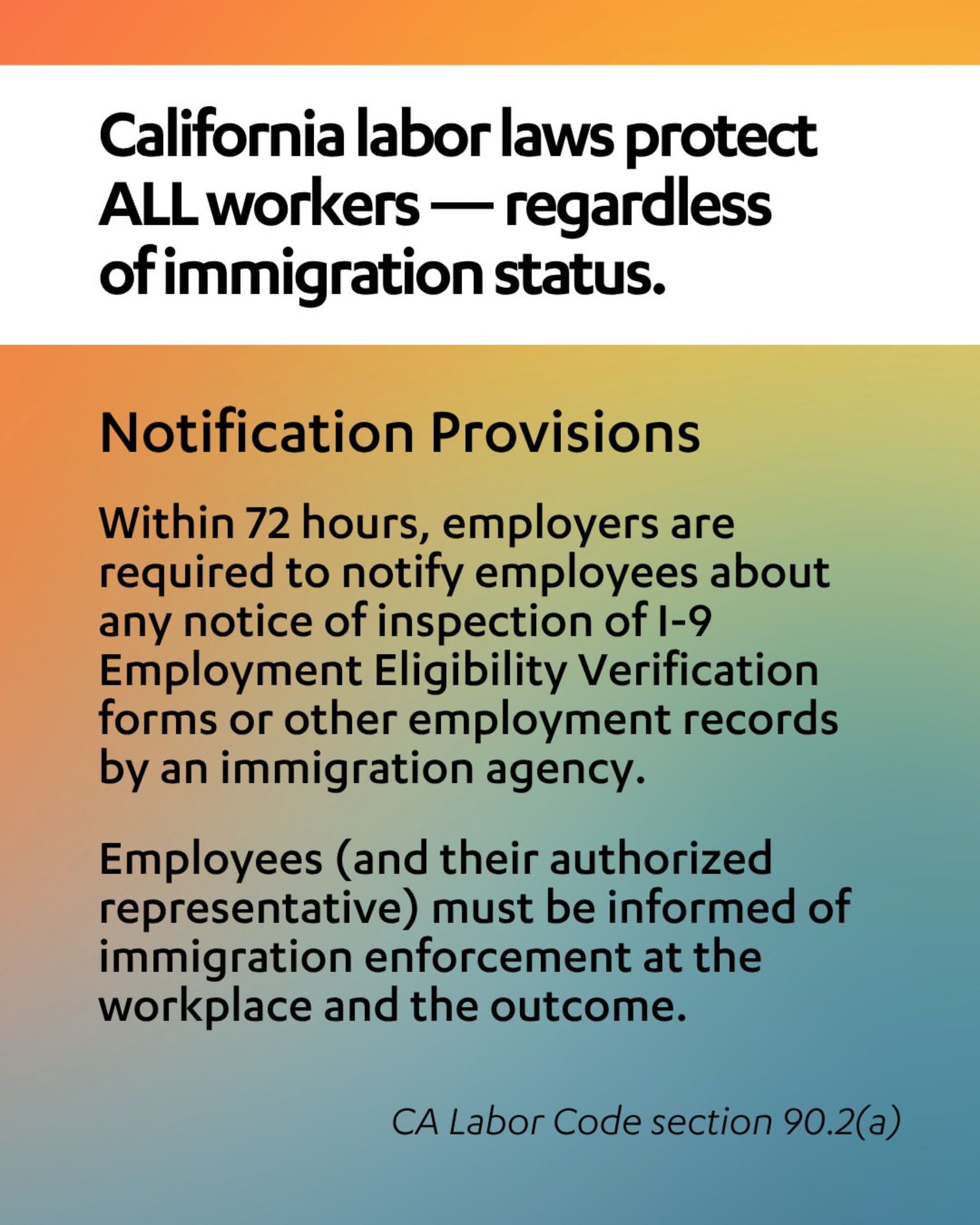 California labor laws protect ALL workers — regardless of immigration status.

Notification Provisions

Within 72 hours, employers are required to notify employees about any notice of inspection of I-9 Employment Eligibility Verification forms or other employment records by an immigration agency.

Employees (and their authorized representative) must be informed of immigration enforcement at the workplace and the outcome.

CA Labor Code section 90.2(a)